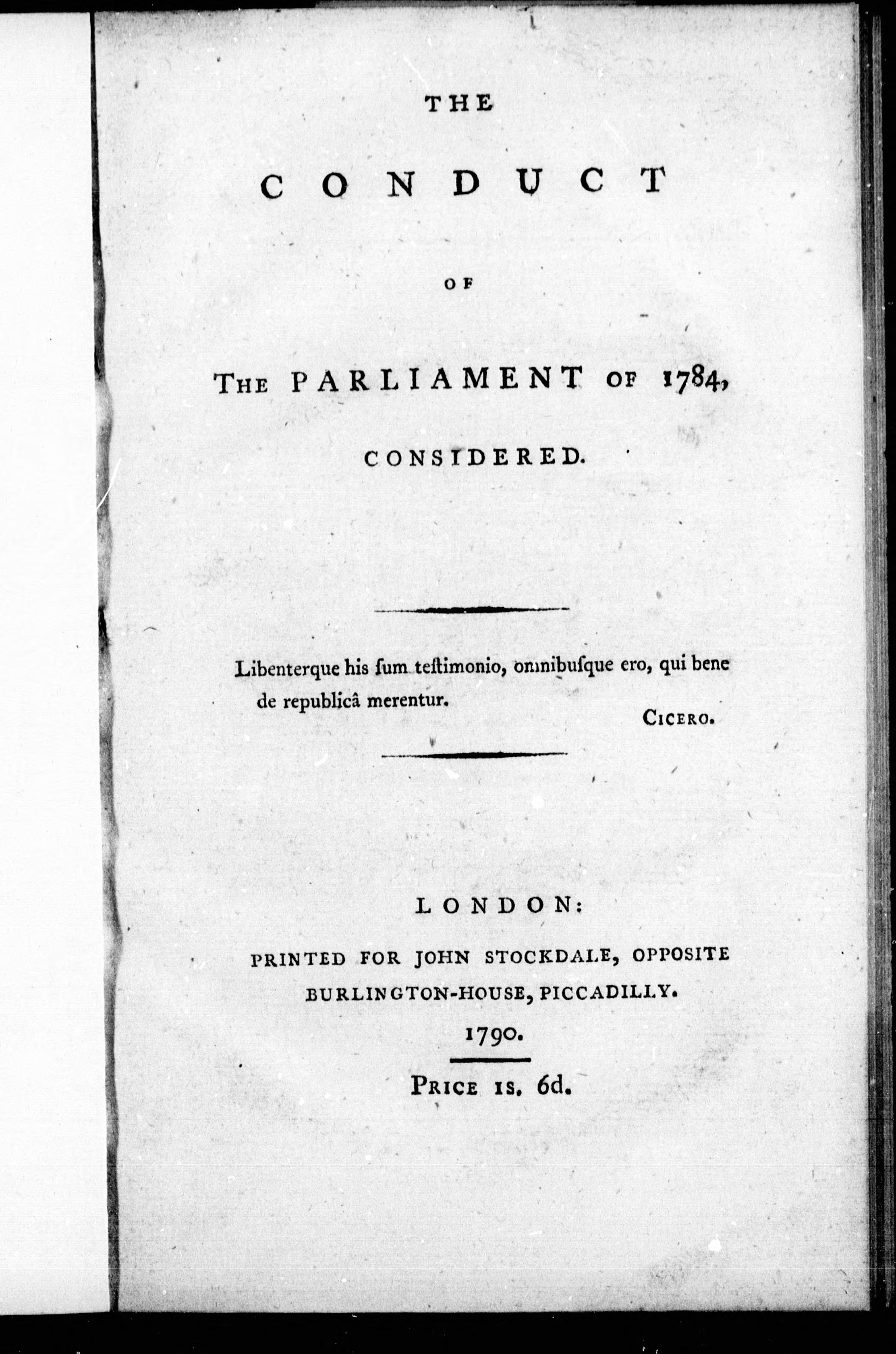 THE

CONDUCT

OF

THE PARLIAMENT OF 1784,

CONSIDERED.

Libenterque his ſum teſtimonio, omnibuſque ero, qui bene de republicâ merentur.

CICERO.

LONDON:

PRINTED FOR JOHN STOCKDALE, OPPOSITE BURLINGTON-HOUSE, PICCADILLY.

1790.

PRICE 1s. 6d.